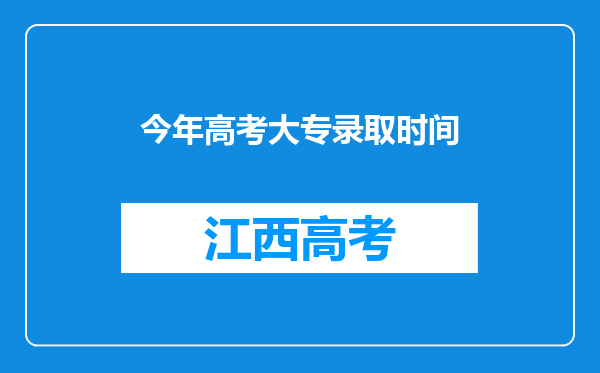 今年高考大专录取时间

江西高考